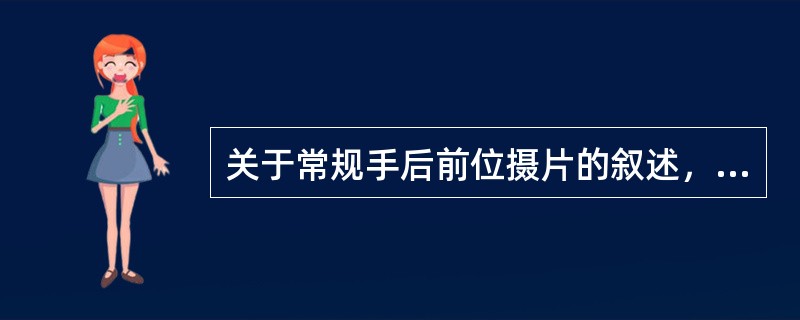 关于常规手后前位摄片的叙述，...